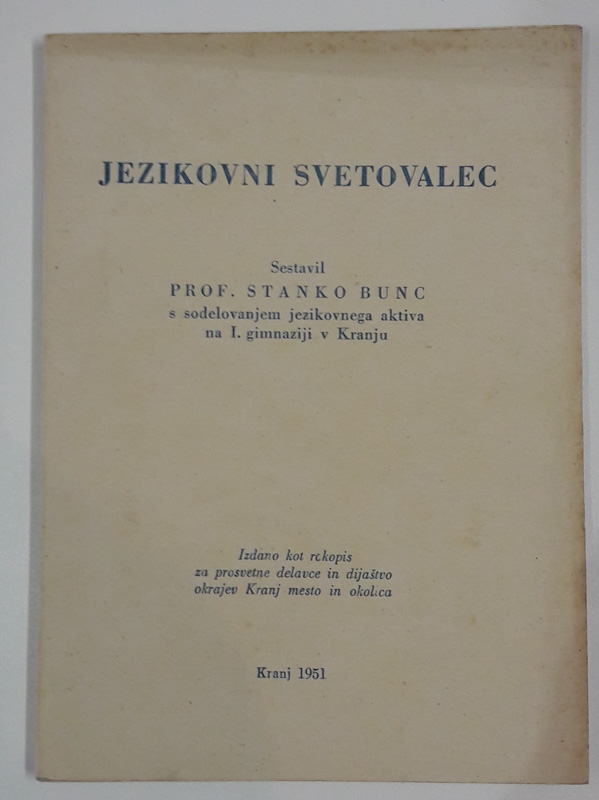 JEZIKOVNI SVETOVALEC

Sestavil
PROF. STANKO BUNC
s sodelovanjem jezikovnega aktiva
na I. gimnaziji v Kranju

Izdano kot rokopis
za prosvetne delavce in dijaštvo
okrajev Kranj mesto in okolica

Kranj 1951